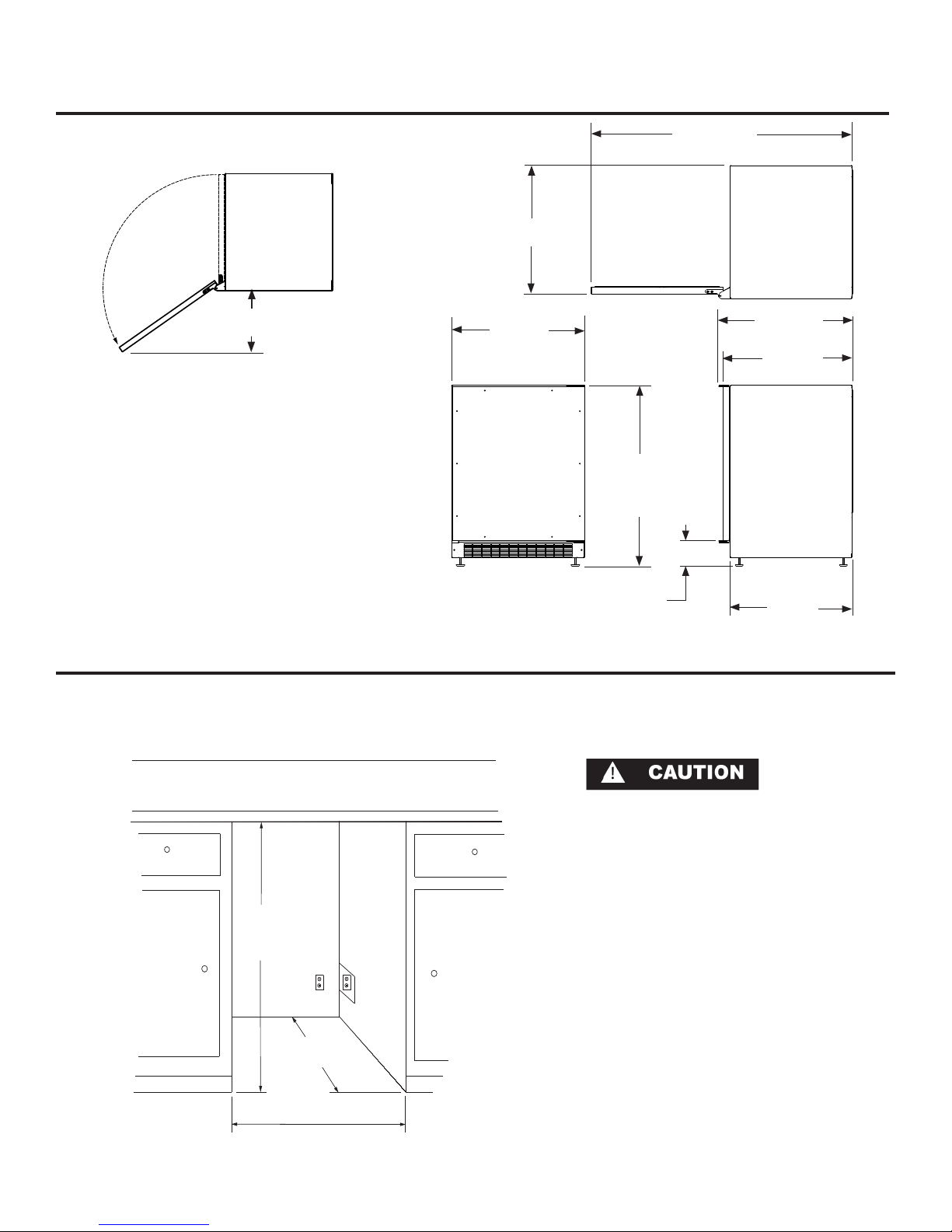 CAUTION